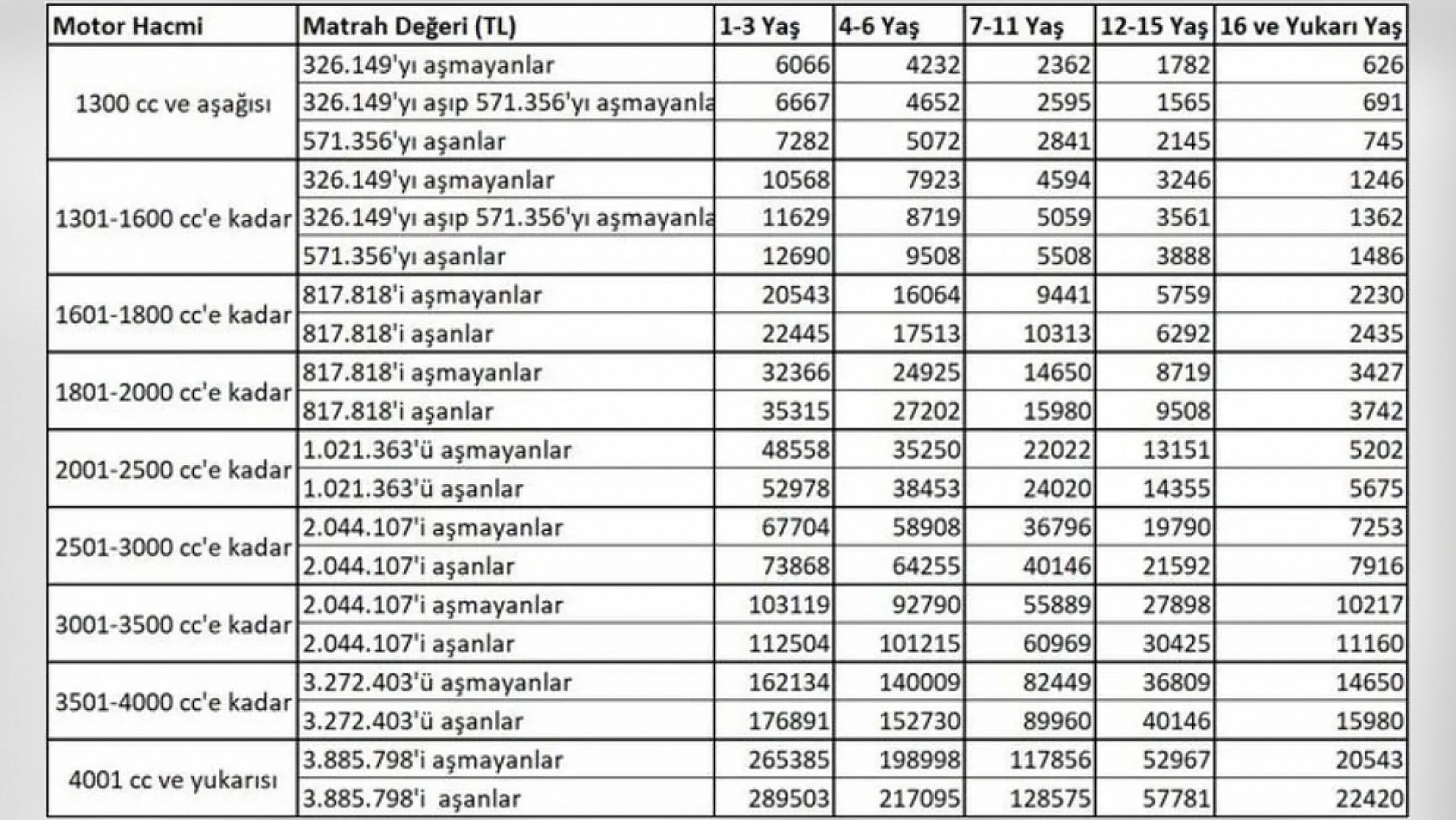 | Motor Hacmi | Matrah Değeri (TL) | 1-3 Yaş | 4-6 Yaş | 7-11 Yaş | 12-15 Yaş | 16 ve Yukarı Yaş |
|---|---|---|---|---|---|---|
| 1300 cc ve aşağısı | 326.149'yı aşmayanlar | 6066 | 4232 | 2362 | 1782 | 626 |
| | 326.149'yı aşıp 571.356'yı aşmayanla | 6667 | 4652 | 2595 | 1565 | 691 |
| | 571.356'yı aşanlar | 7282 | 5072 | 2841 | 2145 | 745 |
| 1301-1600 cc'e kadar | 326.149'yı aşmayanlar | 10568 | 7923 | 4594 | 3246 | 1246 |
| | 326.149'yı aşıp 571.356'yı aşmayanla | 11629 | 8719 | 5059 | 3561 | 1362 |
| | 571.356'yı aşanlar | 12690 | 9508 | 5508 | 3888 | 1486 |
| 1601-1800 cc'e kadar | 817.818'i aşmayanlar | 20543 | 16064 | 9441 | 5759 | 2230 |
| | 817.818'i aşanlar | 22445 | 17513 | 10313 | 6292 | 2435 |
| 1801-2000 cc'e kadar | 817.818'i aşmayanlar | 32366 | 24925 | 14650 | 8719 | 3427 |
| | 817.818'i aşanlar | 35315 | 27202 | 15980 | 9508 | 3742 |
| 2001-2500 cc'e kadar | 1.021.363'ü aşmayanlar | 48558 | 35250 | 22022 | 13151 | 5202 |
| | 1.021.363'ü aşanlar | 52978 | 38453 | 24020 | 14355 | 5675 |
| 2501-3000 cc'e kadar | 2.044.107'i aşmayanlar | 67704 | 58908 | 36796 | 19790 | 7253 |
| | 2.044.107'i aşanlar | 73868 | 64255 | 40146 | 21592 | 7916 |
| 3001-3500 cc'e kadar | 2.044.107'i aşmayanlar | 103119 | 92790 | 55889 | 27898 | 10217 |
| | 2.044.107'i aşanlar | 112504 | 101215 | 60969 | 30425 | 11160 |
| 3501-4000 cc'e kadar | 3.272.403'ü aşmayanlar | 162134 | 140009 | 82449 | 36809 | 14650 |
| | 3.272.403'ü aşanlar | 176891 | 152730 | 89960 | 40146 | 15980 |
| 4001 cc ve yukarısı | 3.885.798'i aşmayanlar | 265385 | 198998 | 117856 | 52967 | 20543 |
| | 3.885.798'i aşanlar | 289503 | 217095 | 128575 | 57781 | 22420 |